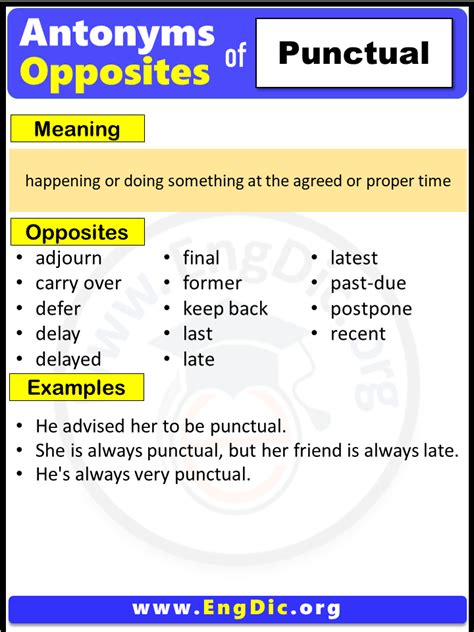 Antonyms Opposites of Punctual

Meaning

happening or doing something at the agreed or proper time

Opposites

- adjourn
- carry over
- defer
- delay
- delayed

- final
- former
- keep back
- last
- late

- latest
- past-due
- postpone
- recent

Examples

- He advised her to be punctual.
- She is always punctual, but her friend is always late.
- He's always very punctual.

www.EngDic.org

www.EngDic.org